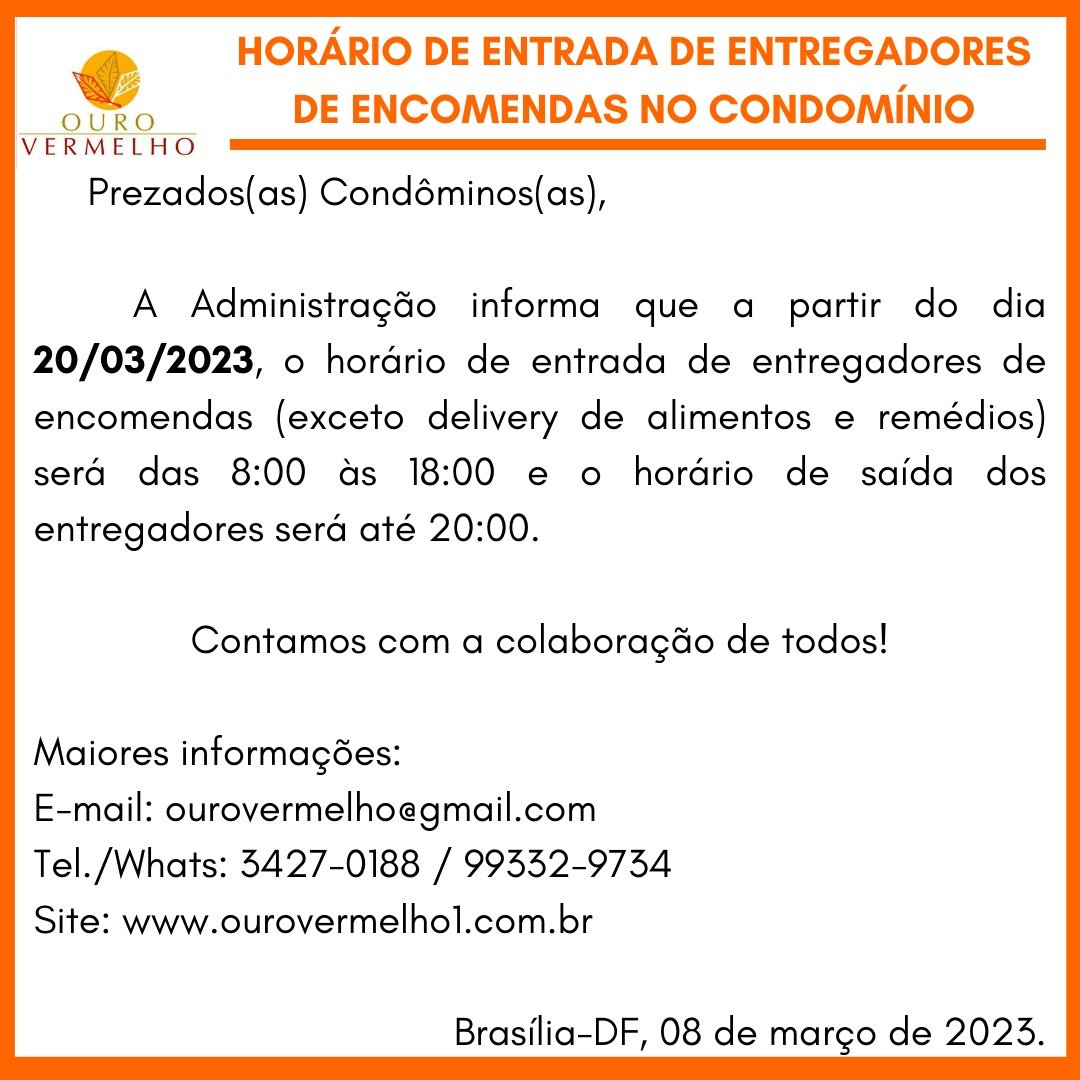 OURO
VERMELHO

HORÁRIO DE ENTRADA DE ENTREGADORES DE ENCOMENDAS NO CONDOMÍNIO

Prezados(as) Condôminos(as),

A Administração informa que a partir do dia 20/03/2023, o horário de entrada de entregadores de encomendas (exceto delivery de alimentos e remédios) será das 8:00 às 18:00 e o horário de saída dos entregadores será até 20:00.

Contamos com a colaboração de todos!

Maiores informações:
E-mail: ourovermelho@gmail.com
Tel./Whats: 3427-0188 / 99332-9734
Site: www.ourovermelho1.com.br

Brasília-DF, 08 de março de 2023.